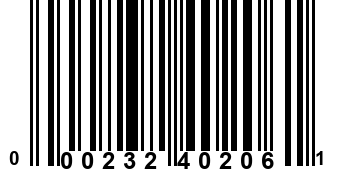 0 00232 40206 1